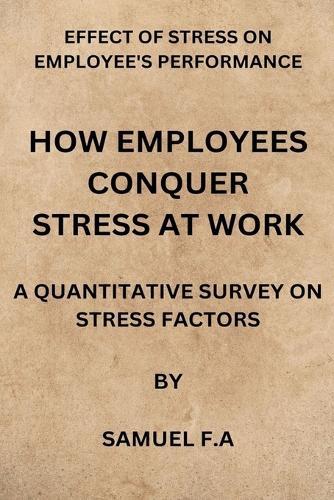 EFFECT OF STRESS ON EMPLOYEE'S PERFORMANCE

HOW EMPLOYEES CONQUER STRESS AT WORK

A QUANTITATIVE SURVEY ON STRESS FACTORS

BY

SAMUEL F.A